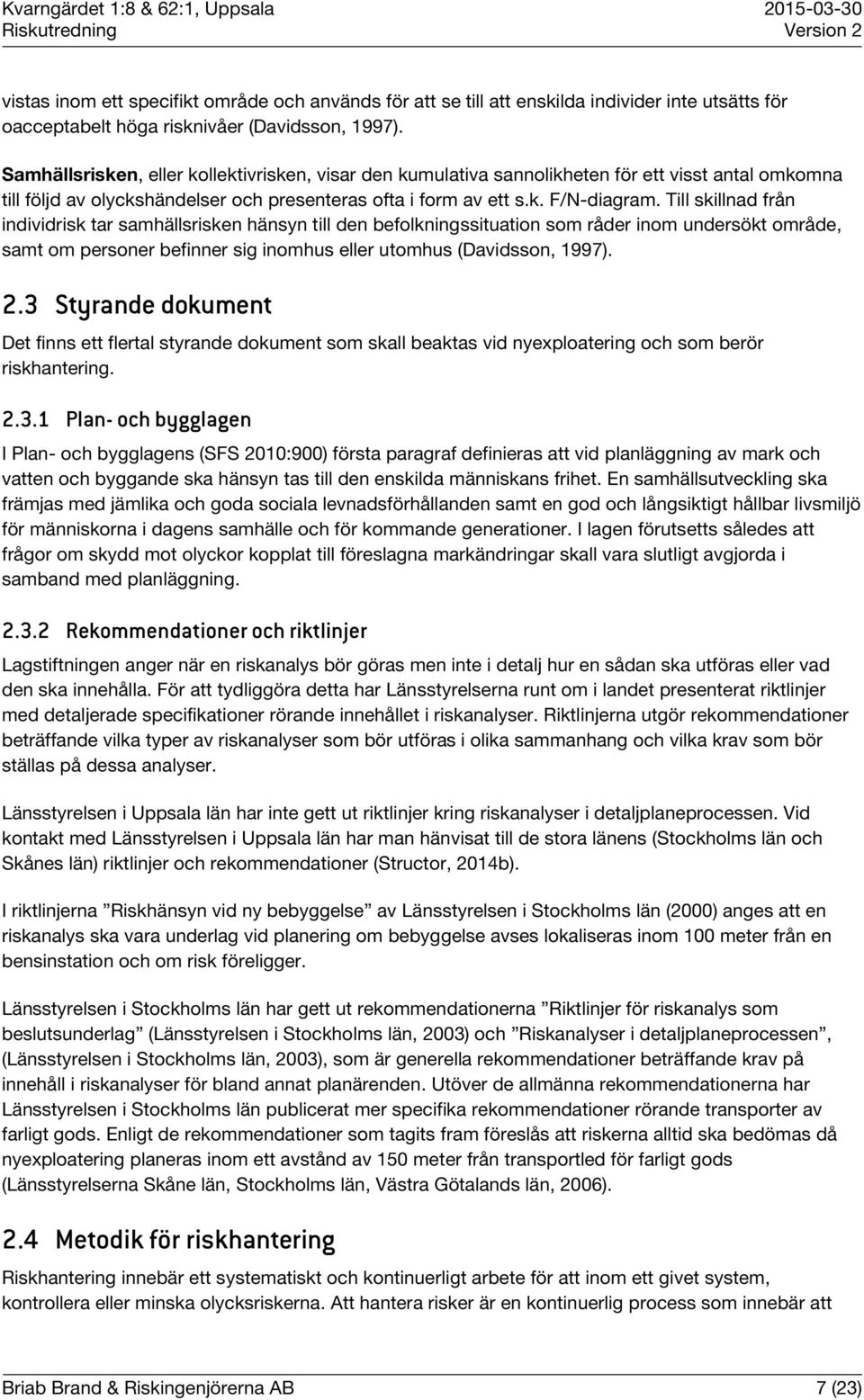 Kvarngärdet 1:8 & 62:1, Uppsala
Riskutredning

2015-03-30
Version 2

vistas inom ett specifikt område och används för att se till att enskilda individer inte utsätts för oacceptabelt höga risknivåer (Davidsson, 1997).

Samhällsrisken, eller kollektivrisken, visar den kumulativa sannolikheten för ett visst antal omkomna till följd av olyckshändelser och presenteras ofta i form av ett s.k. F/N-diagram. Till skillnad från individrisk tar samhällsrisken hänsyn till den befolkningssituation som råder inom undersökt område, samt om personer befinner sig inomhus eller utomhus (Davidsson, 1997).

2.3 Styrande dokument

Det finns ett flertal styrande dokument som skall beaktas vid nyexploatering och som berör riskhantering.

2.3.1 Plan- och bygglagen

I Plan- och bygglagens (SFS 2010:900) första paragraf definieras att vid planläggning av mark och vatten och byggande ska hänsyn tas till den enskilda människans frihet. En samhällsutveckling ska främjas med jämlika och goda sociala levnadsförhållanden samt en god och långsiktigt hållbar livsmiljö för människorna i dagens samhälle och för kommande generationer. I lagen förutsetts således att frågor om skydd mot olyckor kopplat till föreslagna markändringar skall vara slutligt avgjorda i samband med planläggning.

2.3.2 Rekommendationer och riktlinjer

Lagstiftningen anger när en riskanalys bör göras men inte i detalj hur en sådan ska utföras eller vad den ska innehålla. För att tydliggöra detta har Länsstyrelserna runt om i landet presenterat riktlinjer med detaljerade specifikationer rörande innehållet i riskanalyser. Riktlinjerna utgör rekommendationer beträffande vilka typer av riskanalyser som bör utföras i olika sammanhang och vilka krav som bör ställas på dessa analyser.

Länsstyrelsen i Uppsala län har inte gett ut riktlinjer kring riskanalyser i detaljplaneprocessen. Vid kontakt med Länsstyrelsen i Uppsala län har man hänvisat till de stora länens (Stockholms län och Skånes län) riktlinjer och rekommendationer (Structor, 2014b).

I riktlinjerna ”Riskhänsyn vid ny bebyggelse” av Länsstyrelsen i Stockholms län (2000) anges att en riskanalys ska vara underlag vid planering om bebyggelse avses lokaliseras inom 100 meter från en bensinstation och om risk föreligger.

Länsstyrelsen i Stockholms län har gett ut rekommendationerna ”Riktlinjer för riskanalys som beslutsunderlag” (Länsstyrelsen i Stockholms län, 2003) och ”Riskanalyser i detaljplaneprocessen”, (Länsstyrelsen i Stockholms län, 2003), som är generella rekommendationer beträffande krav på innehåll i riskanalyser för bland annat planärenden. Utöver de allmänna rekommendationerna har Länsstyrelsen i Stockholms län publicerat mer specifika rekommendationer rörande transporter av farligt gods. Enligt de rekommendationer som tagits fram föreslås att riskerna alltid ska bedömas då nyexploatering planeras inom ett avstånd av 150 meter från transportled för farligt gods (Länsstyrelserna Skåne län, Stockholms län, Västra Götalands län, 2006).

2.4 Metodik för riskhantering

Riskhantering innebär ett systematiskt och kontinuerligt arbete för att inom ett givet system, kontrollera eller minska olycksriskerna. Att hantera risker är en kontinuerlig process som innebär att

Briab Brand & Riskingenjörerna AB

7 (23)